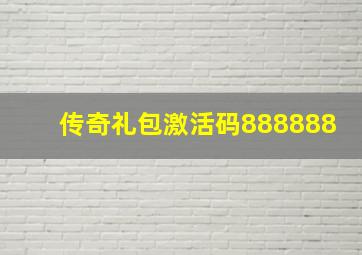 传奇礼包激活码888888